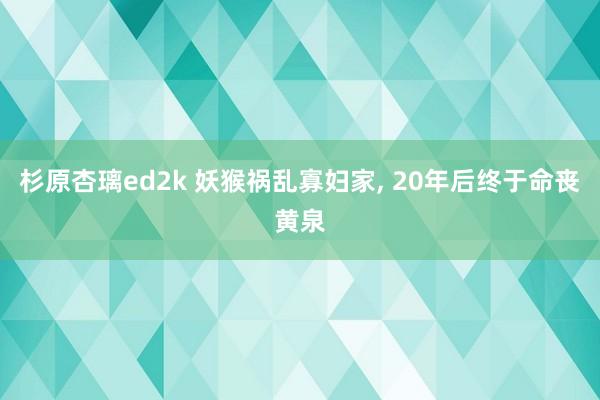 杉原杏璃ed2k 妖猴祸乱寡妇家, 20年后终于命丧黄泉